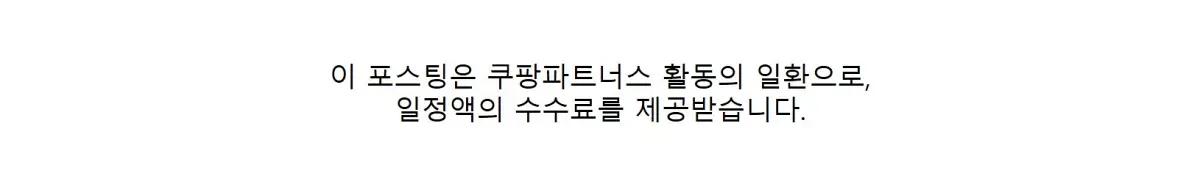 이 포스팅은 쿠팡파트너스 활동의 일환으로,
일정액의 수수료를 제공받습니다.